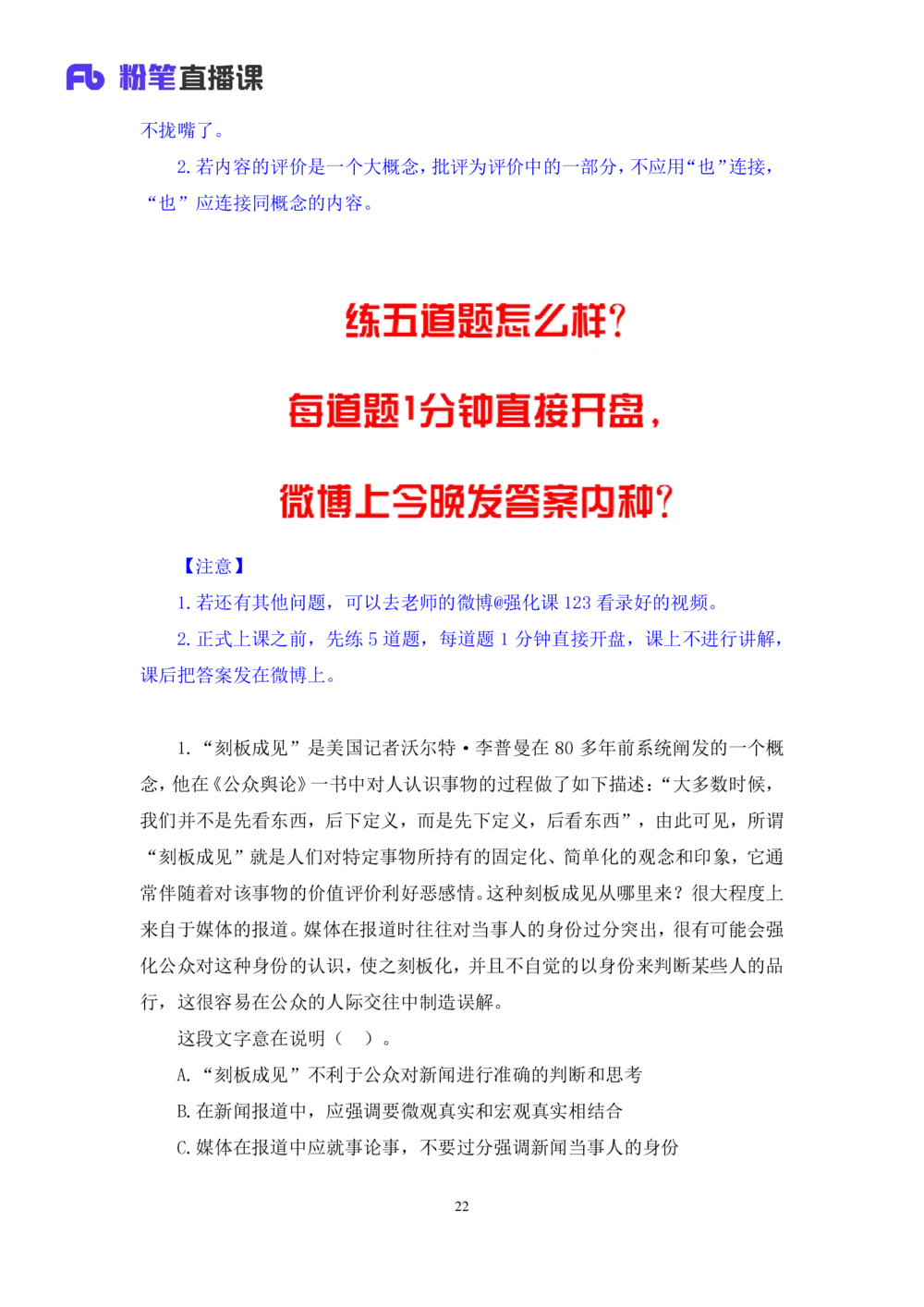 Fb 粉笔直播课

不拢嘴了。

2. 若内容的评价是一个大概念，批评为评价中的一部分，不应用“也”连接，“也”应连接同概念的内容。

练五道题怎么样？

每道题1分钟直接开盘，

微博上今晚发答案内种？

【注意】

1. 若还有其他问题，可以去老师的微博@强化课 123 看录好的视频。

2. 正式上课之前，先练 5 道题，每道题 1 分钟直接开盘，课上不进行讲解，课后把答案发在微博上。

1. “刻板成见”是美国记者沃尔特·李普曼在 80 多年前系统阐发的一个概念，他在《公众舆论》一书中对人认识事物的过程做了如下描述：“大多数时候，我们并不是先看东西，后下定义，而是先下定义，后看东西”，由此可见，所谓“刻板成见”就是人们对特定事物所持有的固定化、简单化的观念和印象，它通常伴随着对该事物的价值评价利好恶感情。这种刻板成见从哪里来？很大程度上来自于媒体的报道。媒体在报道时往往对当事人的身份过分突出，很有可能会强化公众对这种身份的认识，使之刻板化，并且不自觉的以身份来判断某些人的品行，这很容易在公众的人际交往中制造误解。

这段文字意在说明（ ）。

A. “刻板成见”不利于公众对新闻进行准确的判断和思考

B. 在新闻报道中，应强调要微观真实和宏观真实相结合

C. 媒体在报道中应就事论事，不要过分强调新闻当事人的身份

22